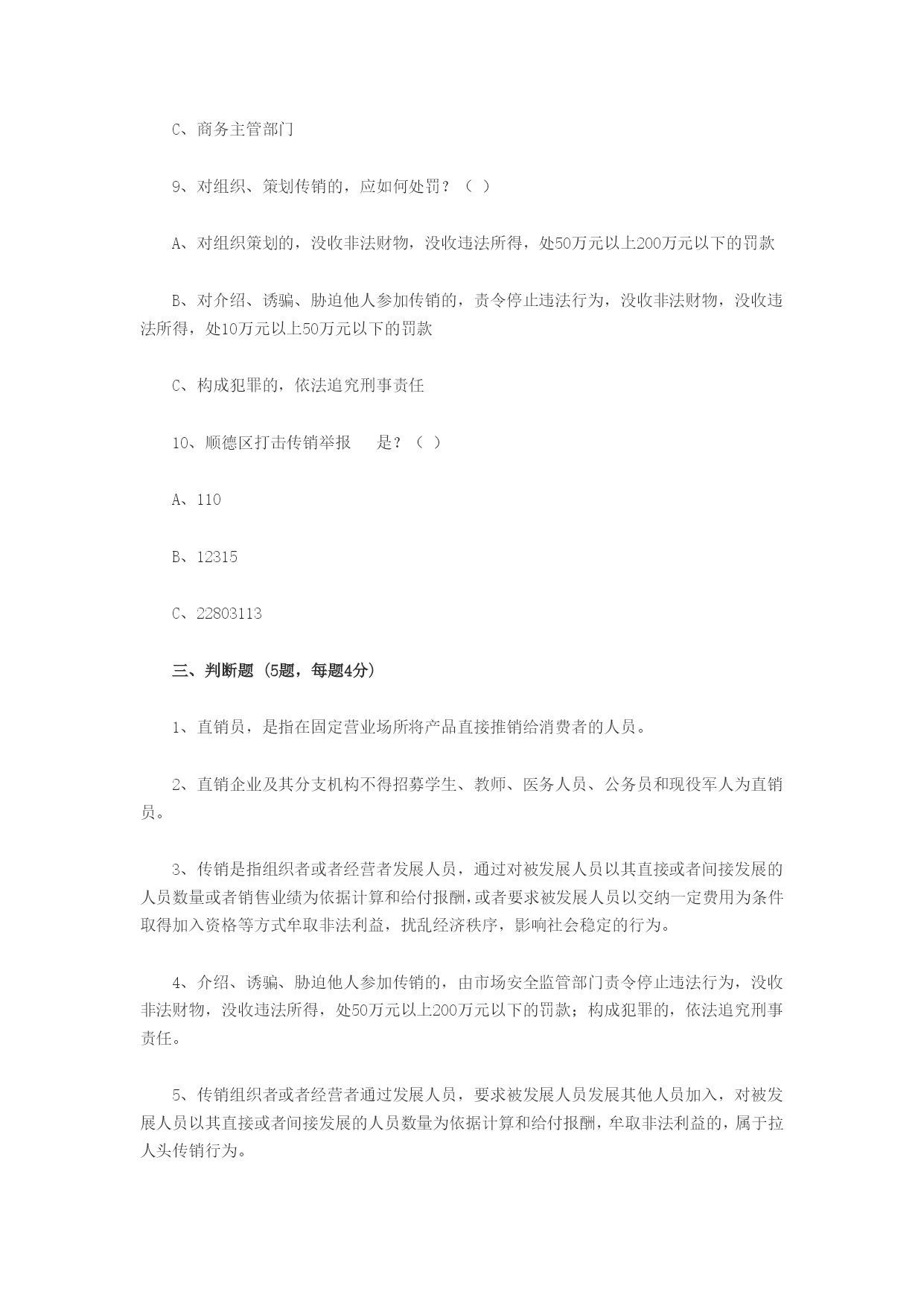 C、商务主管部门

9、对组织、策划传销的，应如何处罚？（ ）

A、对组织策划的，没收非法财物，没收违法所得，处50万元以上200万元以下的罚款

B、对介绍、诱骗、胁迫他人参加传销的，责令停止违法行为，没收非法财物，没收违法所得，处10万元以上50万元以下的罚款

C、构成犯罪的，依法追究刑事责任

10、顺德区打击传销举报 是？（ ）

A、110

B、12315

C、22803113

三、判断题（5题，每题4分）

1、直销员，是指在固定营业场所将产品直接推销给消费者的人员。

2、直销企业及其分支机构不得招募学生、教师、医务人员、公务员和现役军人为直销员。

3、传销是指组织者或者经营者发展人员，通过对被发展人员以其直接或者间接发展的人员数量或者销售业绩为依据计算和给付报酬，或者要求被发展人员以交纳一定费用为条件取得加入资格等方式牟取非法利益，扰乱经济秩序，影响社会稳定的行为。

4、介绍、诱骗、胁迫他人参加传销的，由市场安全监管部门责令停止违法行为，没收非法财物，没收违法所得，处50万元以上200万元以下的罚款；构成犯罪的，依法追究刑事责任。

5、传销组织者或者经营者通过发展人员，要求被发展人员发展其他人员加入，对被发展人员以其直接或者间接发展的人员数量为依据计算和给付报酬，牟取非法利益的，属于拉人头传销行为。